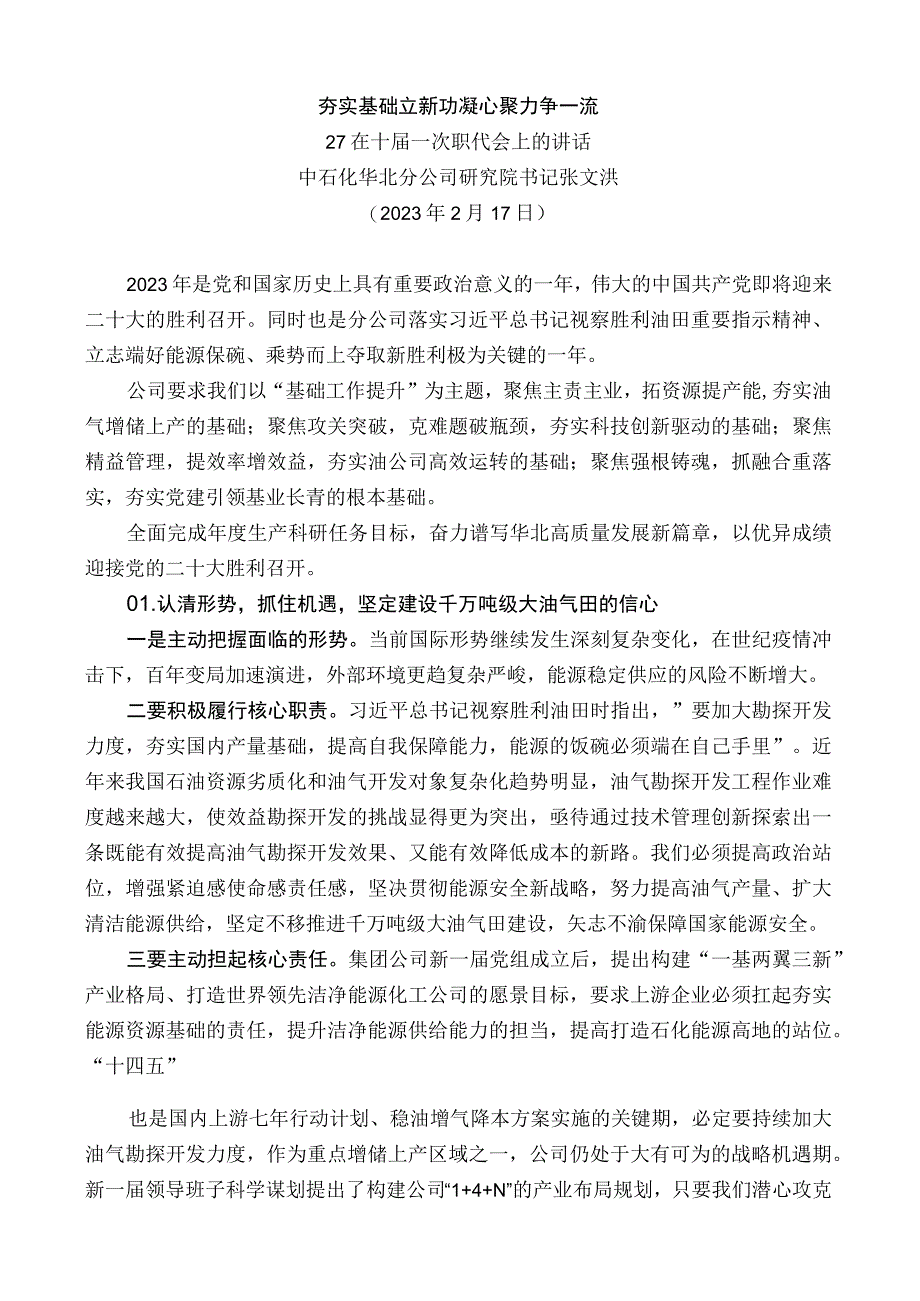 夯实基础立新功凝心聚力争一流

27在十届一次职代会上的讲话

中石化华北分公司研究院书记张文洪

（2023年2月17日）

2023年是党和国家历史上具有重要政治意义的一年，伟大的中国共产党即将迎来二十大的胜利召开。同时也是分公司落实习近平总书记视察胜利油田重要指示精神、立志端好能源保碗、乘势而上夺取新胜利极为关键的一年。

公司要求我们以“基础工作提升”为主题，聚焦主责主业，拓资源提产能，夯实油气增储上产的基础；聚焦攻关突破，克难题破瓶颈，夯实科技创新驱动的基础；聚焦精益管理，提效率增效益，夯实油公司高效运转的基础；聚焦强根铸魂，抓融合重落实，夯实党建引领基业长青的根本基础。

全面完成年度生产科研任务目标，奋力谱写华北高质量发展新篇章，以优异成绩迎接党的二十大胜利召开。

01.认清形势，抓住机遇，坚定建设千万吨级大油气田的信心

一是主动把握面临的形势。当前国际形势继续发生深刻复杂变化，在世纪疫情冲击下，百年变局加速演进，外部环境更趋复杂严峻，能源稳定供应的风险不断增大。

二要积极履行核心职责。习近平总书记视察胜利油田时指出，”要加大勘探开发力度，夯实国内产量基础，提高自我保障能力，能源的饭碗必须端在自己手里”。近年来我国石油资源劣质化和油气开发对象复杂化趋势明显，油气勘探开发工程作业难度越来越大，使效益勘探开发的挑战显得更为突出，亟待通过技术管理创新探索出一条既能有效提高油气勘探开发效果、又能有效降低成本的新路。我们必须提高政治站位，增强紧迫感使命感责任感，坚决贯彻能源安全新战略，努力提高油气产量、扩大清洁能源供给，坚定不移推进千万吨级大油气田建设，矢志不渝保障国家能源安全。

三要主动担起核心责任。集团公司新一届党组成立后，提出构建“一基两翼三新”产业格局、打造世界领先洁净能源化工公司的愿景目标，要求上游企业必须扛起夯实能源资源基础的责任，提升洁净能源供给能力的担当，提高打造石化能源高地的站位。“十四五”

也是国内上游七年行动计划、稳油增气降本方案实施的关键期，必定要持续加大油气勘探开发力度，作为重点增储上产区域之一，公司仍处于大有可为的战略机遇期。新一届领导班子科学谋划提出了构建公司“1+4+N”的产业布局规划，只要我们潜心攻克